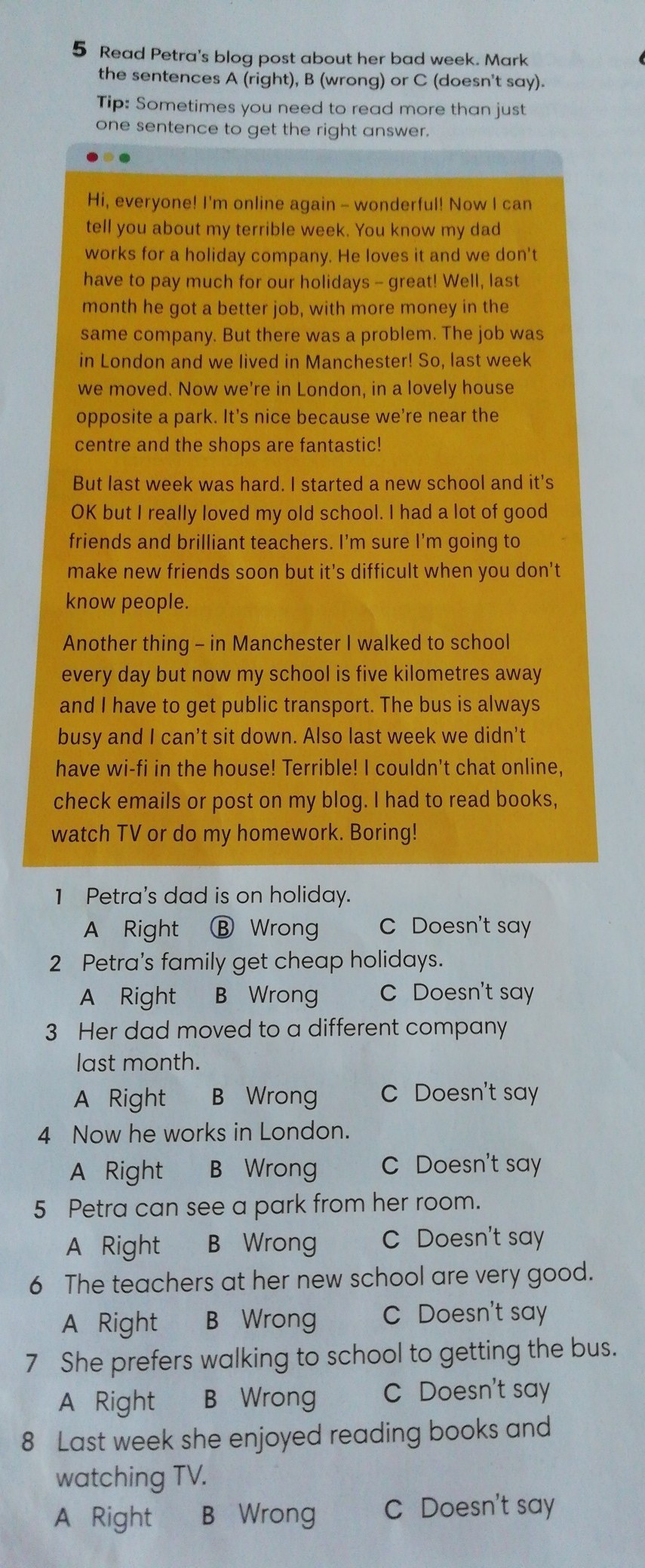 5 Read Petra's blog post about her bad week. Mark the sentences A (right), B (wrong) or C (doesn't say).

Tip: Sometimes you need to read more than just one sentence to get the right answer.

Hi, everyone! I'm online again – wonderful! Now I can tell you about my terrible week. You know my dad works for a holiday company. He loves it and we don't have to pay much for our holidays – great! Well, last month he got a better job, with more money in the same company. But there was a problem. The job was in London and we lived in Manchester! So, last week we moved. Now we're in London, in a lovely house opposite a park. It's nice because we're near the centre and the shops are fantastic!

But last week was hard. I started a new school and it's OK but I really loved my old school. I had a lot of good friends and brilliant teachers. I'm sure I'm going to make new friends soon but it's difficult when you don't know people.

Another thing – in Manchester I walked to school every day but now my school is five kilometres away and I have to get public transport. The bus is always busy and I can't sit down. Also last week we didn't have wi-fi in the house! Terrible! I couldn't chat online, check emails or post on my blog. I had to read books, watch TV or do my homework. Boring!

1 Petra's dad is on holiday.
A Right Ⓑ Wrong C Doesn't say

2 Petra's family get cheap holidays.
A Right B Wrong C Doesn't say

3 Her dad moved to a different company last month.
A Right B Wrong C Doesn't say

4 Now he works in London.
A Right B Wrong C Doesn't say

5 Petra can see a park from her room.
A Right B Wrong C Doesn't say

6 The teachers at her new school are very good.
A Right B Wrong C Doesn't say

7 She prefers walking to school to getting the bus.
A Right B Wrong C Doesn't say

8 Last week she enjoyed reading books and watching TV.
A Right B Wrong C Doesn't say